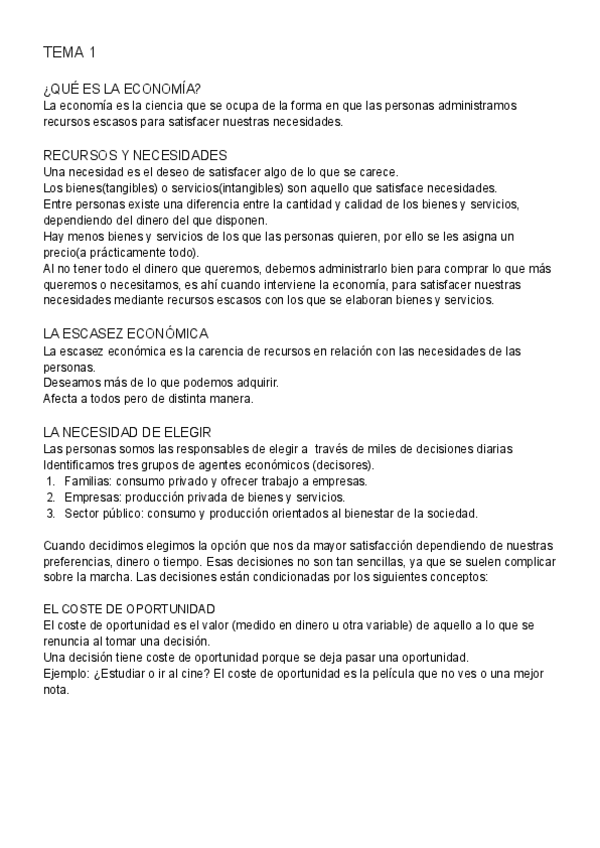 TEMA 1

¿QUÉ ES LA ECONOMÍA?
La economía es la ciencia que se ocupa de la forma en que las personas administramos recursos escasos para satisfacer nuestras necesidades.

RECURSOS Y NECESIDADES
Una necesidad es el deseo de satisfacer algo de lo que se carece.
Los bienes(tangibles) o servicios(intangibles) son aquello que satisface necesidades.
Entre personas existe una diferencia entre la cantidad y calidad de los bienes y servicios, dependiendo del dinero del que disponen.
Hay menos bienes y servicios de los que las personas quieren, por ello se les asigna un precio(a prácticamente todo).
Al no tener todo el dinero que queremos, debemos administrarlo bien para comprar lo que más queremos o necesitamos, es ahí cuando interviene la economía, para satisfacer nuestras necesidades mediante recursos escasos con los que se elaboran bienes y servicios.

LA ESCASEZ ECONÓMICA
La escasez económica es la carencia de recursos en relación con las necesidades de las personas.
Deseamos más de lo que podemos adquirir.
Afecta a todos pero de distinta manera.

LA NECESIDAD DE ELEGIR
Las personas somos las responsables de elegir a través de miles de decisiones diarias
Identificamos tres grupos de agentes económicos (decisores).
1. Familias: consumo privado y ofrecer trabajo a empresas.
2. Empresas: producción privada de bienes y servicios.
3. Sector público: consumo y producción orientados al bienestar de la sociedad.

Cuando decidimos elegimos la opción que nos da mayor satisfacción dependiendo de nuestras preferencias, dinero o tiempo. Esas decisiones no son tan sencillas, ya que se suelen complicar sobre la marcha. Las decisiones están condicionadas por los siguientes conceptos:

EL COSTE DE OPORTUNIDAD
El coste de oportunidad es el valor (medido en dinero u otra variable) de aquello a lo que se renuncia al tomar una decisión.
Una decisión tiene coste de oportunidad porque se deja pasar una oportunidad.
Ejemplo: ¿Estudiar o ir al cine? El coste de oportunidad es la película que no ves o una mejor nota.